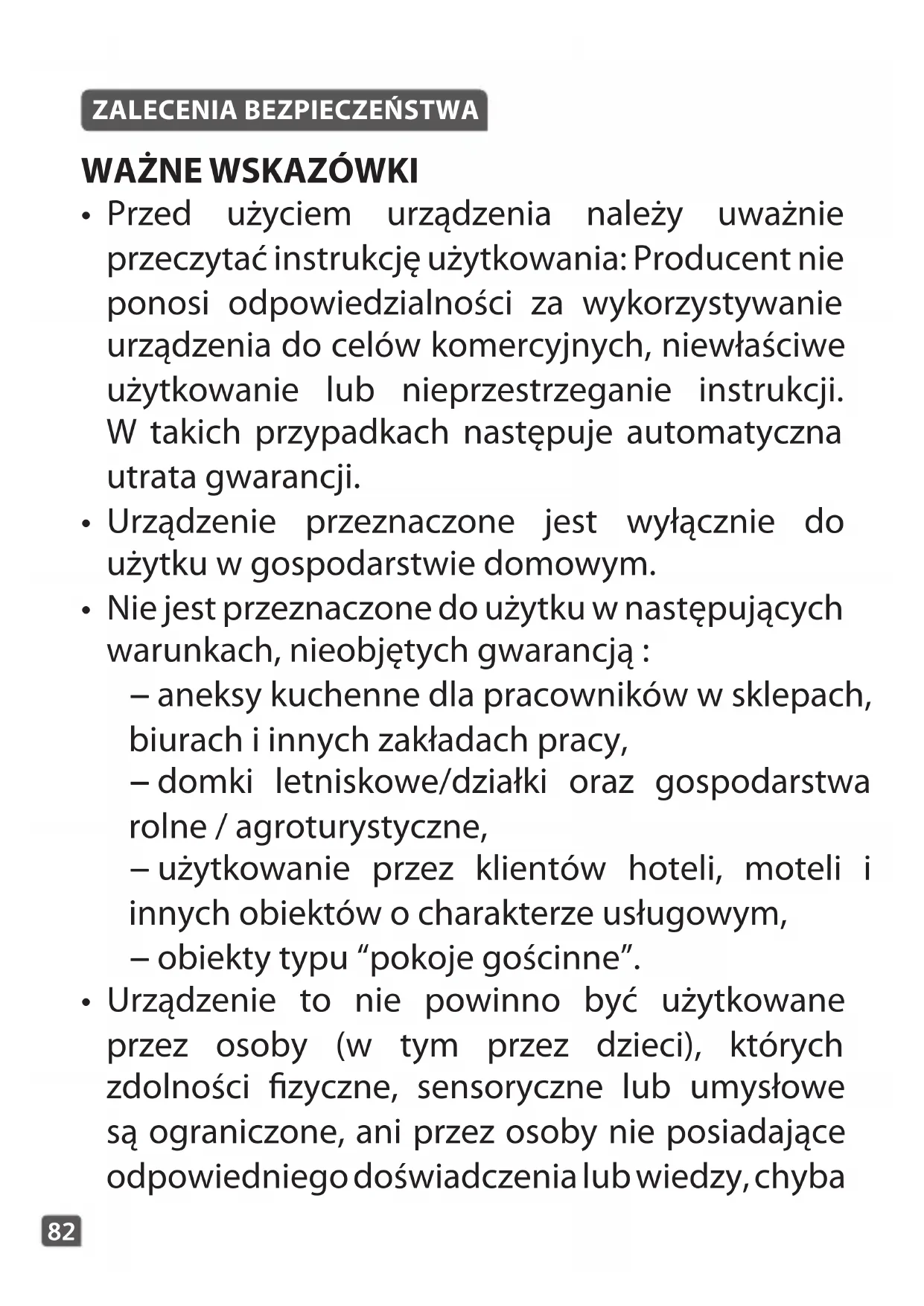 ZALECENIA BEZPIECZEŃSTWA

WAŻNE WSKAZÓWKI

• Przed użyciem urządzenia należy uważnie przeczytać instrukcję użytkowania: Producent nie ponosi odpowiedzialności za wykorzystywanie urządzenia do celów komercyjnych, niewłaściwe użytkowanie lub nieprzestrzeganie instrukcji. W takich przypadkach następuje automatyczna utrata gwarancji.

• Urządzenie przeznaczone jest wyłącznie do użytku w gospodarstwie domowym.

• Nie jest przeznaczone do użytku w następujących warunkach, nieobjętych gwarancją :

– aneksy kuchenne dla pracowników w sklepach, biurach i innych zakładach pracy,

– domki letniskowe/działki oraz gospodarstwa rolne / agroturystyczne,

– użytkowanie przez klientów hoteli, moteli i innych obiektów o charakterze usługowym,

– obiekty typu “pokoje gościnne”.

• Urządzenie to nie powinno być użytkowane przez osoby (w tym przez dzieci), których zdolności fizyczne, sensoryczne lub umysłowe są ograniczone, ani przez osoby nie posiadające odpowiedniego doświadczenia lub wiedzy, chyba

82